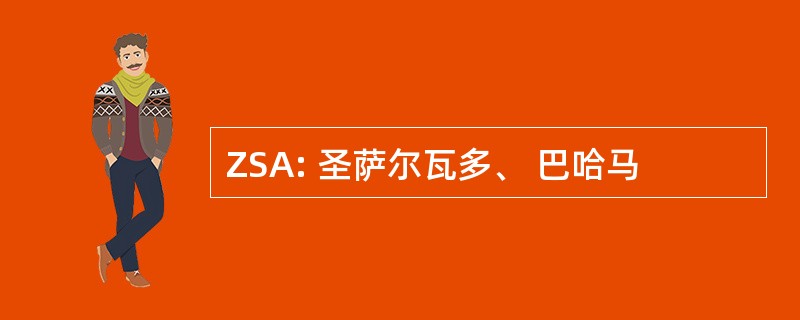 ZSA: 圣萨尔瓦多、 巴哈马